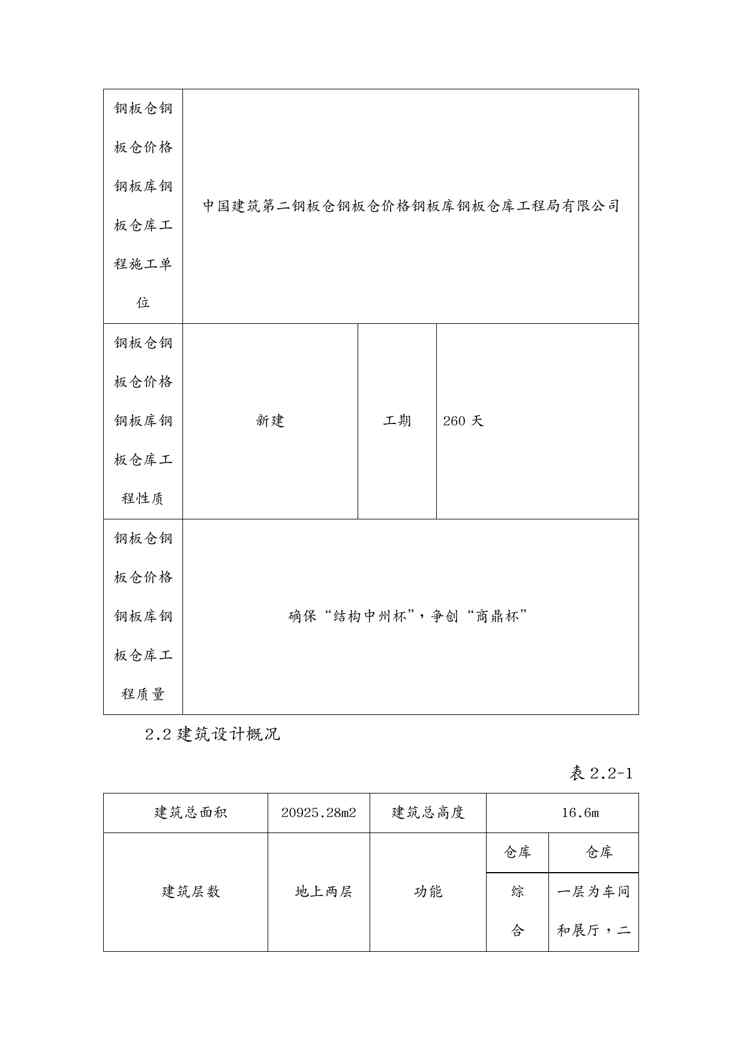 | 钢板仓钢板仓价格钢板库钢板仓库工程施工单位 | 中国建筑第二钢板仓钢板仓价格钢板库钢板仓库工程局有限公司 | | |
|---|---|---|---|
| 钢板仓钢板仓价格钢板库钢板仓库工程性质 | 新建 | 工期 | 260 天 |
| 钢板仓钢板仓价格钢板库钢板仓库工程质量 | 确保“结构中州杯”，争创“商鼎杯” | | |

2.2 建筑设计概况

表 2.2-1

| 建筑总面积 | 20925.28m2 | 建筑总高度 | 16.6m | |
|---|---|---|---|---|
| 建筑层数 | 地上两层 | 功能 | 仓库 | 仓库 |
| | | | 综合 | 一层为车间和展厅，二 |